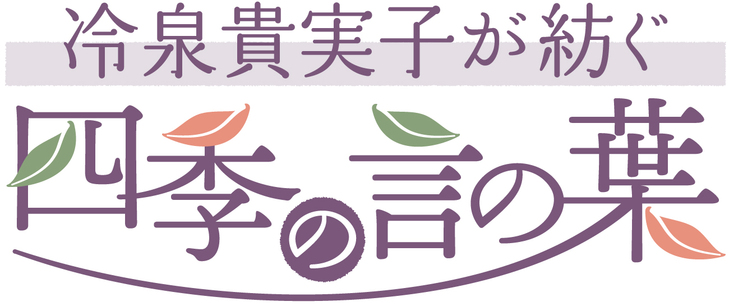 冷泉貴実子が紡ぐ
四季の言の葉